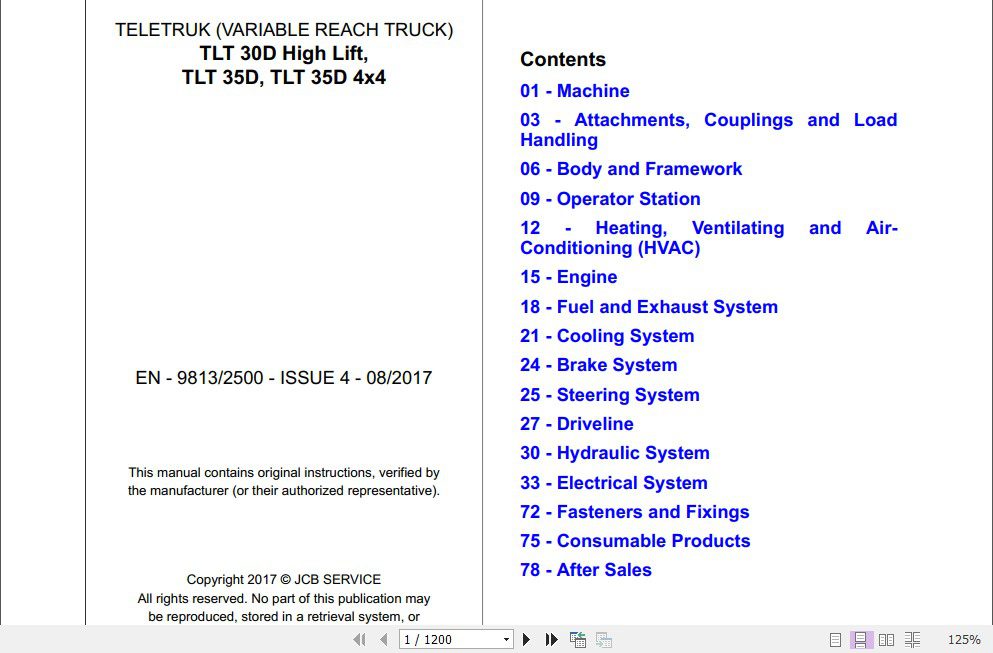 TELETRUK (VARIABLE REACH TRUCK)
TLT 30D High Lift,
TLT 35D, TLT 35D 4x4

EN - 9813/2500 - ISSUE 4 - 08/2017

This manual contains original instructions, verified by the manufacturer (or their authorized representative).

Copyright 2017 © JCB SERVICE
All rights reserved. No part of this publication may be reproduced, stored in a retrieval system, or

Contents
01 - Machine
03 - Attachments, Couplings and Load Handling
06 - Body and Framework
09 - Operator Station
12 - Heating, Ventilating and Air-Conditioning (HVAC)
15 - Engine
18 - Fuel and Exhaust System
21 - Cooling System
24 - Brake System
25 - Steering System
27 - Driveline
30 - Hydraulic System
33 - Electrical System
72 - Fasteners and Fixings
75 - Consumable Products
78 - After Sales

1 / 1200

125%